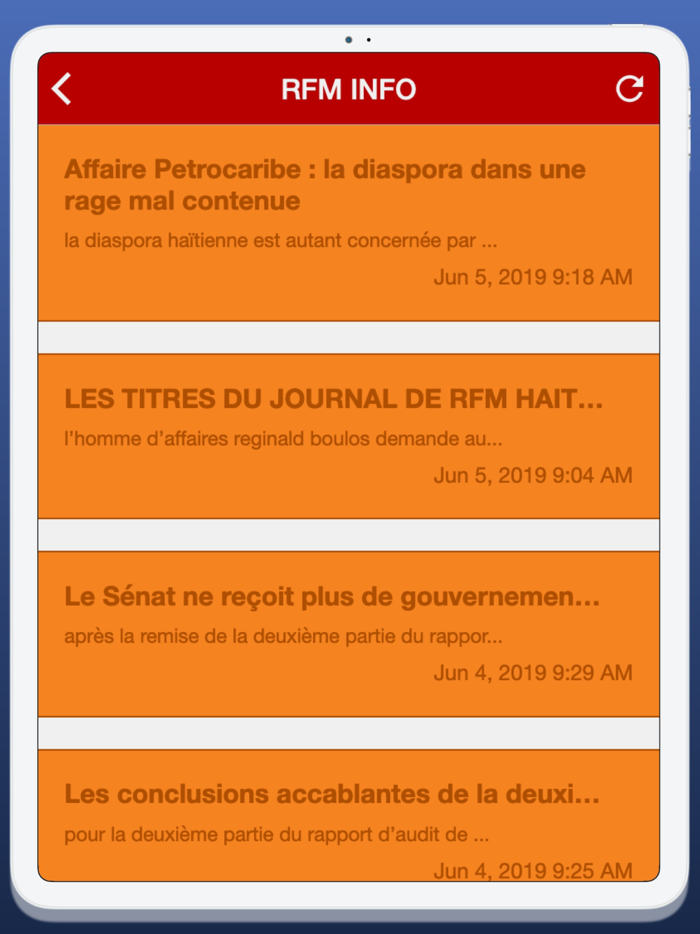 RFM INFO

Affaire Petrocaribe : la diaspora dans une rage mal contenue

la diaspora haïtienne est autant concernée par ...

Jun 5, 2019 9:18 AM

LES TITRES DU JOURNAL DE RFM HAIT...

l'homme d'affaires reginald boulos demande au...

Jun 5, 2019 9:04 AM

Le Sénat ne reçoit plus de gouvernemen...

après la remise de la deuxième partie du rappor...

Jun 4, 2019 9:29 AM

Les conclusions accablantes de la deuxi...

pour la deuxième partie du rapport d'audit de ...

Jun 4, 2019 9:25 AM